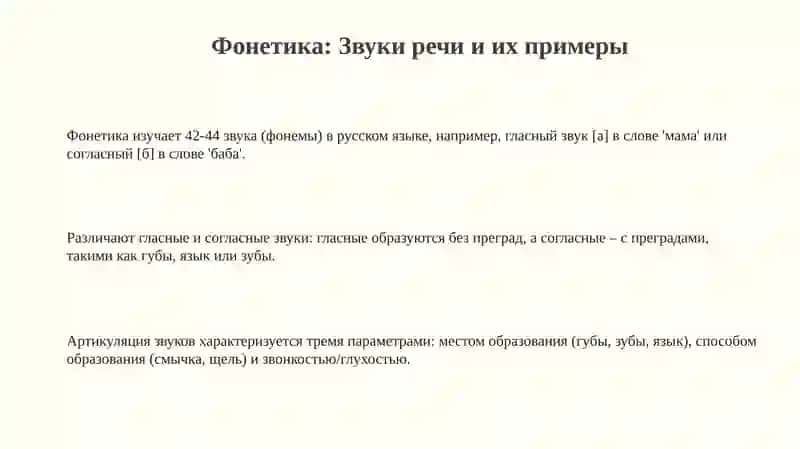 Фонетика: Звуки речи и их примеры

Фонетика изучает 42-44 звука (фонемы) в русском языке, например, гласный звук [а] в слове 'мама' или согласный [б] в слове 'баба'.

Различают гласные и согласные звуки: гласные образуются без преград, а согласные – с преградами, такими как губы, язык или зубы.

Артикуляция звуков характеризуется тремя параметрами: местом образования (губы, зубы, язык), способом образования (смычка, щель) и звонкостью/глухостью.